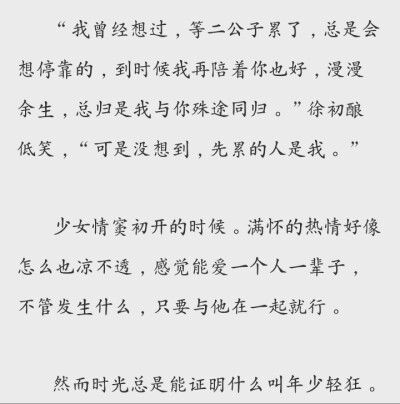 “我曾经想过，等二公子累了，总是会想停靠的，到时候我再陪着你也好，漫漫余生，总归是我与你殊途同归。”徐初酿低笑，“可是没想到，先累的人是我。”

少女情窦初开的时候。满怀的热情好像怎么也凉不透，感觉能爱一个人一辈子，不管发生什么，只要与他在一起就行。

然而时光总是能证明什么叫年少轻狂。